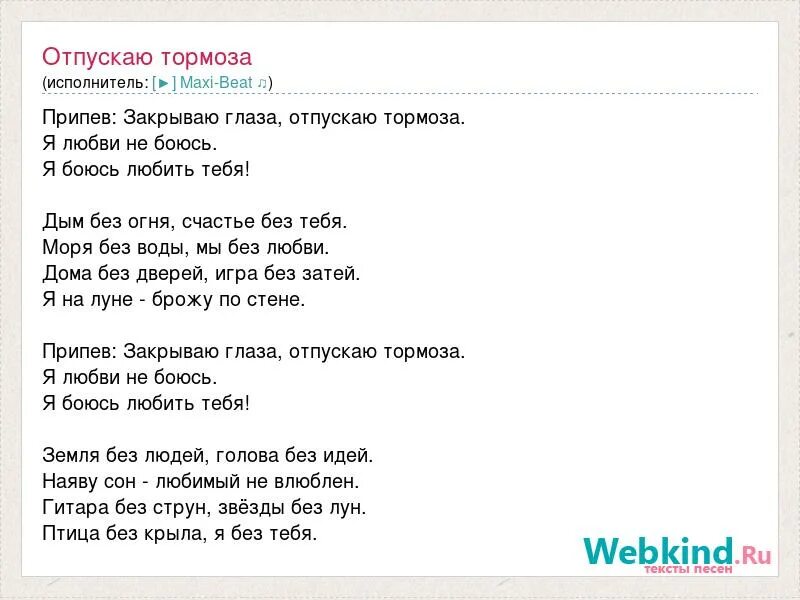 Отпускаю тормоза
(исполнитель: [►] Maxi-Beat ♫)

Припев: Закрываю глаза, отпускаю тормоза.
Я любви не боюсь.
Я боюсь любить тебя!

Дым без огня, счастье без тебя.
Моря без воды, мы без любви.
Дома без дверей, игра без затей.
Я на луне - брожу по стене.

Припев: Закрываю глаза, отпускаю тормоза.
Я любви не боюсь.
Я боюсь любить тебя!

Земля без людей, голова без идей.
Наяву сон - любимый не влюблен.
Гитара без струн, звёзды без лун.
Птица без крыла, я без тебя.

Webkind.Ru
тексты песен